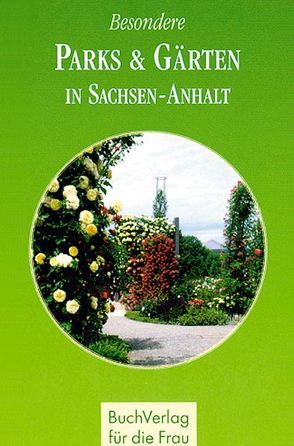 Besondere
PARKS & GÄRTEN
IN SACHSEN-ANHALT

BuchVerlag
für die Frau